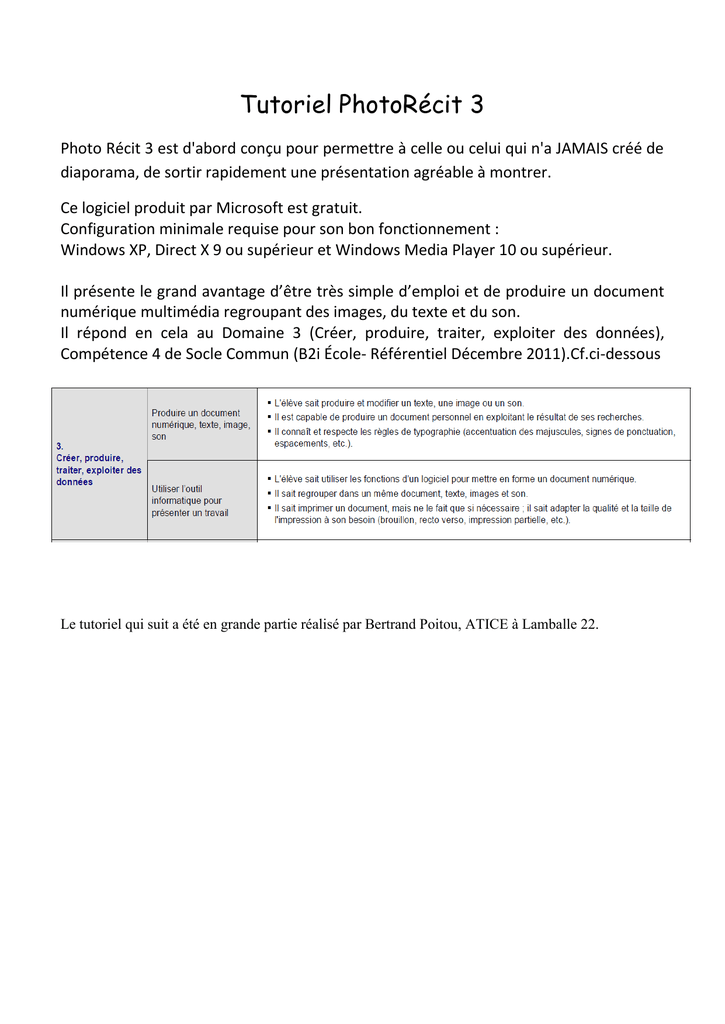 Tutoriel PhotoRécit 3

Photo Récit 3 est d'abord conçu pour permettre à celle ou celui qui n'a JAMAIS créé de diaporama, de sortir rapidement une présentation agréable à montrer.

Ce logiciel produit par Microsoft est gratuit.
Configuration minimale requise pour son bon fonctionnement :
Windows XP, Direct X 9 ou supérieur et Windows Media Player 10 ou supérieur.

Il présente le grand avantage d'être très simple d'emploi et de produire un document numérique multimédia regroupant des images, du texte et du son.
Il répond en cela au Domaine 3 (Créer, produire, traiter, exploiter des données), Compétence 4 de Socle Commun (B2i École- Référentiel Décembre 2011).Cf.ci-dessous

| 3. Créer, produire, traiter, exploiter des données | Produire un document numérique, texte, image, son | ▪ L'élève sait produire et modifier un texte, une image ou un son. ▪ Il est capable de produire un document personnel en exploitant le résultat de ses recherches. ▪ Il connaît et respecte les règles de typographie (accentuation des majuscules, signes de ponctuation, espacements, etc.). |
|---|---|---|
| | Utiliser l'outil informatique pour présenter un travail | ▪ L'élève sait utiliser les fonctions d'un logiciel pour mettre en forme un document numérique. ▪ Il sait regrouper dans un même document, texte, images et son. ▪ Il sait imprimer un document, mais ne le fait que si nécessaire ; il sait adapter la qualité et la taille de l'impression à son besoin (brouillon, recto verso, impression partielle, etc.). |

Le tutoriel qui suit a été en grande partie réalisé par Bertrand Poitou, ATICE à Lamballe 22.